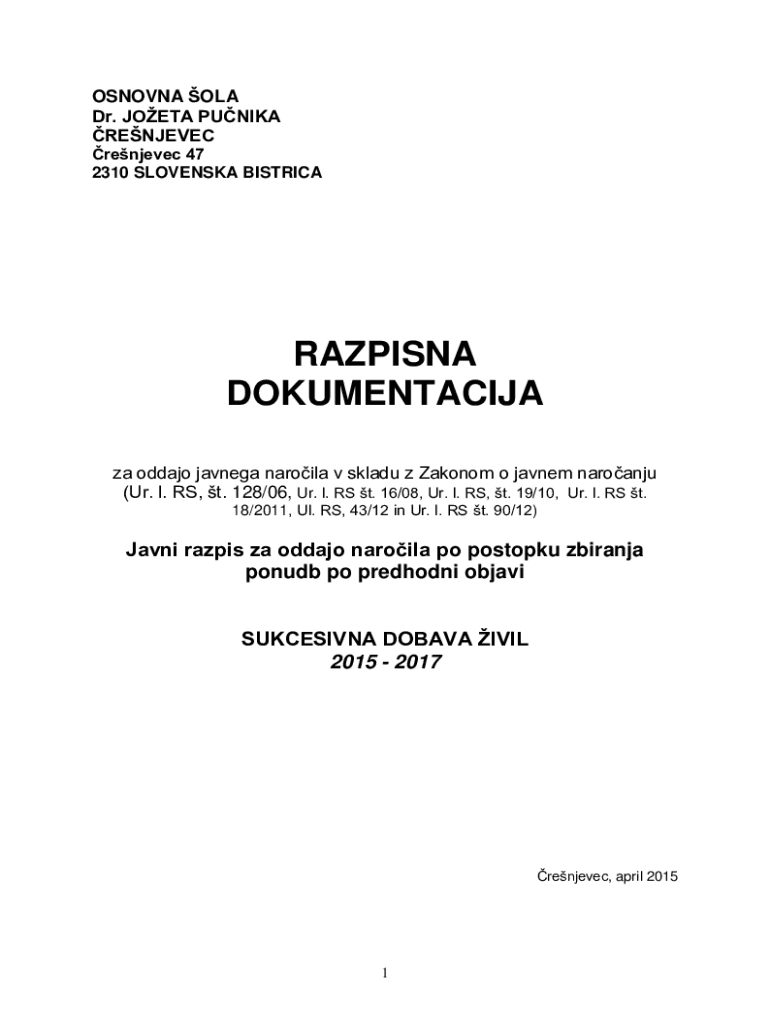 OSNOVNA ŠOLA
Dr. JOŽETA PUČNIKA
ČREŠNJEVEC
Črešnjevec 47
2310 SLOVENSKA BISTRICA

RAZPISNA
DOKUMENTACIJA

za oddajo javnega naročila v skladu z Zakonom o javnem naročanju (Ur. l. RS, št. 128/06, Ur. l. RS št. 16/08, Ur. l. RS, št. 19/10, Ur. l. RS št. 18/2011, Ul. RS, 43/12 in Ur. l. RS št. 90/12)

Javni razpis za oddajo naročila po postopku zbiranja ponudb po predhodni objavi

SUKCESIVNA DOBAVA ŽIVIL
2015 - 2017

Črešnjevec, april 2015

1